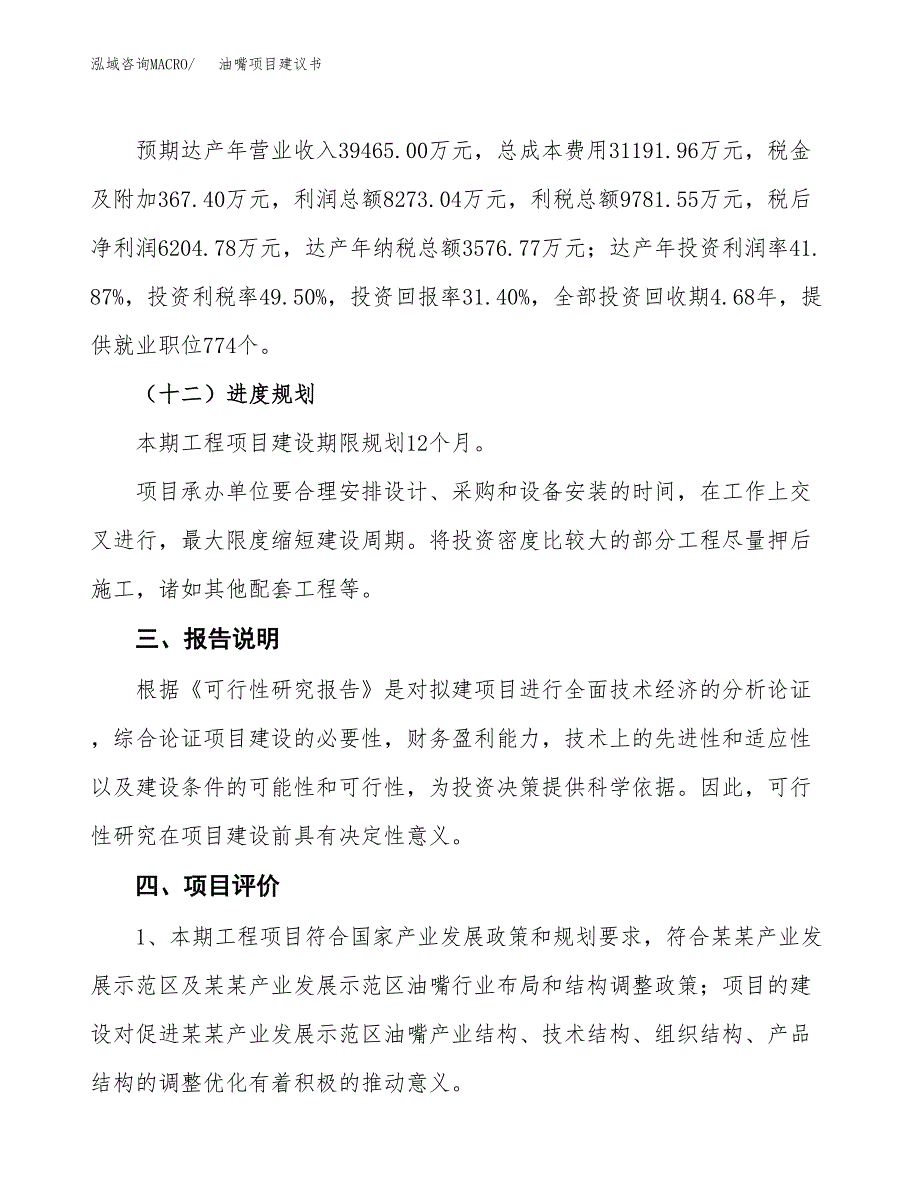 泓域咨询MACRO/　油嘴项目建议书

预期达产年营业收入39465.00万元，总成本费用31191.96万元，税金及附加367.40万元，利润总额8273.04万元，利税总额9781.55万元，税后净利润6204.78万元，达产年纳税总额3576.77万元；达产年投资利润率41.87%，投资利税率49.50%，投资回报率31.40%，全部投资回收期4.68年，提供就业职位774个。

（十二）进度规划

本期工程项目建设期限规划12个月。

项目承办单位要合理安排设计、采购和设备安装的时间，在工作上交叉进行，最大限度缩短建设周期。将投资密度比较大的部分工程尽量押后施工，诸如其他配套工程等。

三、报告说明

根据《可行性研究报告》是对拟建项目进行全面技术经济的分析论证，综合论证项目建设的必要性，财务盈利能力，技术上的先进性和适应性以及建设条件的可能性和可行性，为投资决策提供科学依据。因此，可行性研究在项目建设前具有决定性意义。

四、项目评价

1、本期工程项目符合国家产业发展政策和规划要求，符合某某产业发展示范区及某某产业发展示范区油嘴行业布局和结构调整政策；项目的建设对促进某某产业发展示范区油嘴产业结构、技术结构、组织结构、产品结构的调整优化有着积极的推动意义。